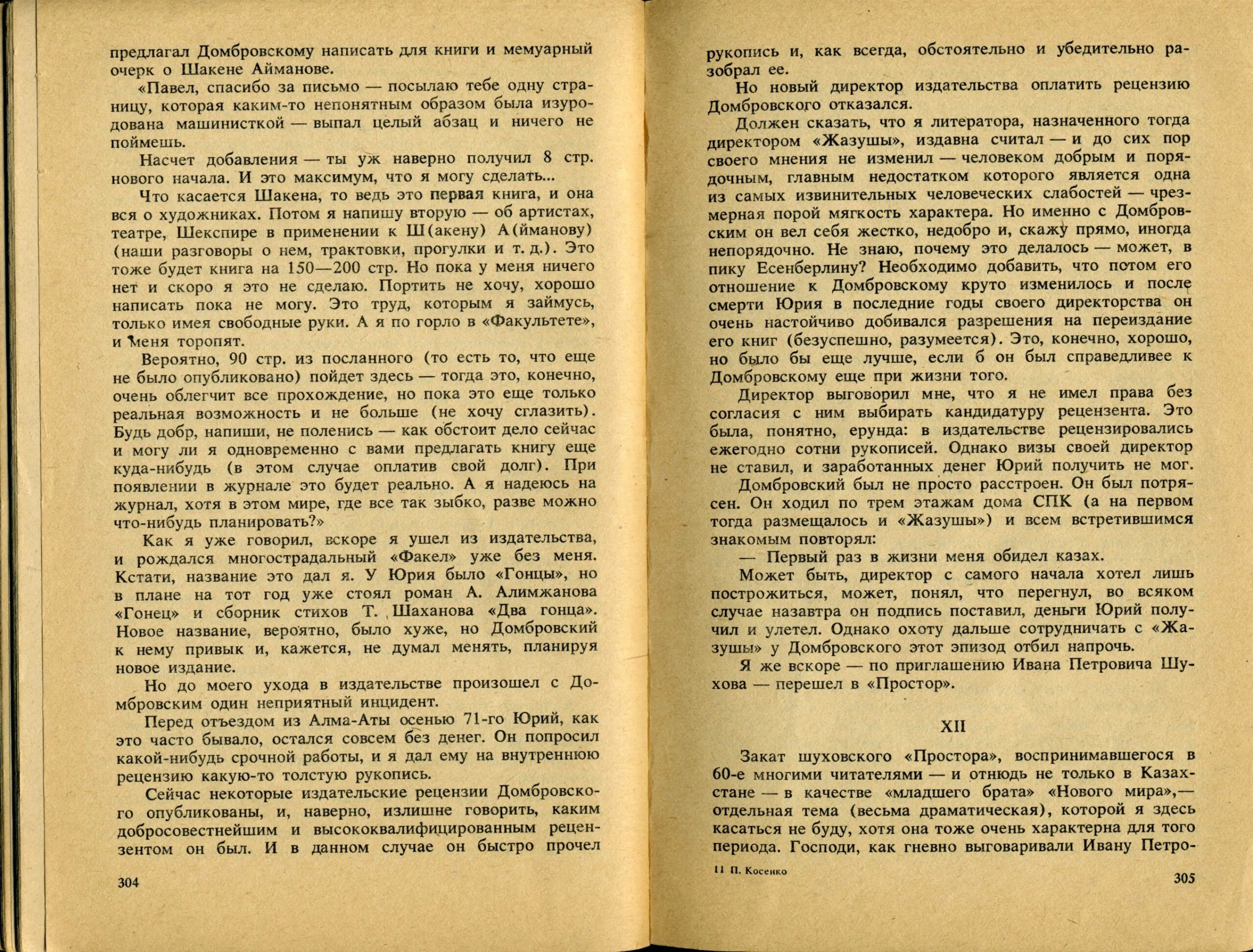 предлагал Домбровскому написать для книги и мемуарный очерк о Шакене Айманове.

«Павел, спасибо за письмо — посылаю тебе одну страницу, которая каким-то непонятным образом была изуродована машинисткой — выпал целый абзац и ничего не поймешь.

Насчет добавления — ты уж наверно получил 8 стр. нового начала. И это максимум, что я могу сделать...

Что касается Шакена, то ведь это первая книга, и она вся о художниках. Потом я напишу вторую — об артистах, театре, Шекспире в применении к Ш(акену) А(йманову) (наши разговоры о нем, трактовки, прогулки и т. д.). Это тоже будет книга на 150—200 стр. Но пока у меня ничего нет и скоро я это не сделаю. Портить не хочу, хорошо написать пока не могу. Это труд, которым я займусь, только имея свободные руки. А я по горло в «Факультете», и меня торопят.

Вероятно, 90 стр. из посланного (то есть то, что еще не было опубликовано) пойдет здесь — тогда это, конечно, очень облегчит все прохождение, но пока это еще только реальная возможность и не больше (не хочу сглазить). Будь добр, напиши, не поленись — как обстоит дело сейчас и могу ли я одновременно с вами предлагать книгу еще куда-нибудь (в этом случае оплатив свой долг). При появлении в журнале это будет реально. А я надеюсь на журнал, хотя в этом мире, где все так зыбко, разве можно что-нибудь планировать?»

Как я уже говорил, вскоре я ушел из издательства, и рождался многострадальный «Факел» уже без меня. Кстати, название это дал я. У Юрия было «Гонцы», но в плане на тот год уже стоял роман А. Алимжанова «Гонец» и сборник стихов Т. Шаханова «Два гонца». Новое название, вероятно, было хуже, но Домбровский к нему привык и, кажется, не думал менять, планируя новое издание.

Но до моего ухода в издательстве произошел с Домбровским один неприятный инцидент.

Перед отъездом из Алма-Аты осенью 71-го Юрий, как это часто бывало, остался совсем без денег. Он попросил какой-нибудь срочной работы, и я дал ему на внутреннюю рецензию какую-то толстую рукопись.

Сейчас некоторые издательские рецензии Домбровского опубликованы, и, наверно, излишне говорить, каким добросовестнейшим и высококвалифицированным рецензентом он был. И в данном случае он быстро прочел

304

рукопись и, как всегда, обстоятельно и убедительно разобрал ее.

Но новый директор издательства оплатить рецензию Домбровского отказался.

Должен сказать, что я литератора, назначенного тогда директором «Жазушы», издавна считал — и до сих пор своего мнения не изменил — человеком добрым и порядочным, главным недостатком которого является одна из самых извинительных человеческих слабостей — чрезмерная порой мягкость характера. Но именно с Домбровским он вел себя жестко, недобро и, скажу прямо, иногда непорядочно. Не знаю, почему это делалось — может, в пику Есенберлину? Необходимо добавить, что потом его отношение к Домбровскому круто изменилось и после смерти Юрия в последние годы своего директорства он очень настойчиво добивался разрешения на переиздание его книг (безуспешно, разумеется). Это, конечно, хорошо, но было бы еще лучше, если б он был справедливее к Домбровскому еще при жизни того.

Директор выговорил мне, что я не имел права без согласия с ним выбирать кандидатуру рецензента. Это была, понятно, ерунда: в издательстве рецензировались ежегодно сотни рукописей. Однако визы своей директор не ставил, и заработанных денег Юрий получить не мог.

Домбровский был не просто расстроен. Он был потрясен. Он ходил по трем этажам дома СПК (а на первом тогда размещалось и «Жазушы») и всем встретившимся знакомым повторял:

— Первый раз в жизни меня обидел казах.

Может быть, директор с самого начала хотел лишь построжиться, может, понял, что перегнул, во всяком случае назавтра он подпись поставил, деньги Юрий получил и улетел. Однако охоту дальше сотрудничать с «Жазушы» у Домбровского этот эпизод отбил напрочь.

Я же вскоре — по приглашению Ивана Петровича Шухова — перешел в «Простор».

XII

Закат шуховского «Простора», воспринимавшегося в 60-е многими читателями — и отнюдь не только в Казахстане — в качестве «младшего брата» «Нового мира»,— отдельная тема (весьма драматическая), которой я здесь касаться не буду, хотя она тоже очень характерна для того периода. Господи, как гневно выговаривали Ивану Петро-

11 П. Косенко

305